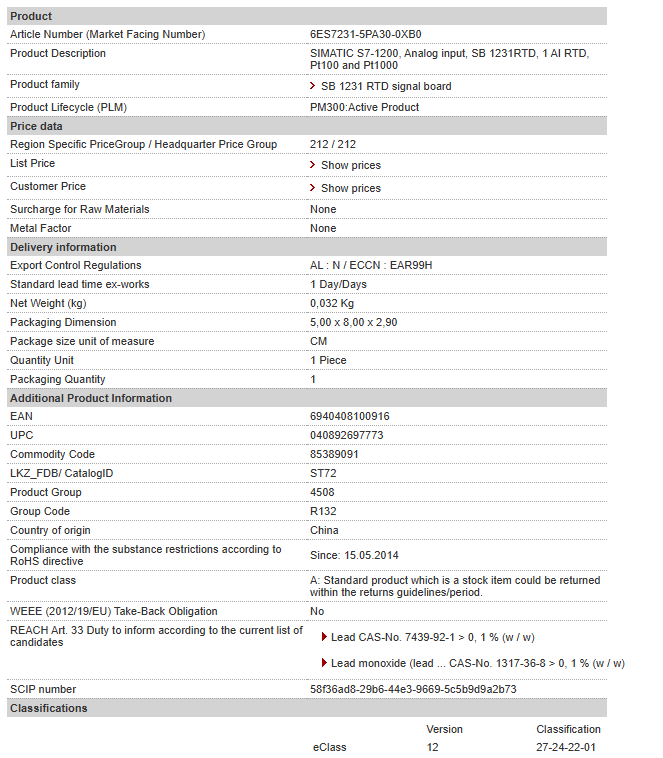 | Product | |
|---|---|
| Article Number (Market Facing Number) | 6ES7231-5PA30-0XB0 |
| Product Description | SIMATIC S7-1200, Analog input, SB 1231RTD, 1 AI RTD, Pt100 and Pt1000 |
| Product family | SB 1231 RTD signal board |
| Product Lifecycle (PLM) | PM300:Active Product |
| **Price data** | |
| Region Specific PriceGroup / Headquarter Price Group | 212 / 212 |
| List Price | Show prices |
| Customer Price | Show prices |
| Surcharge for Raw Materials | None |
| Metal Factor | None |
| **Delivery information** | |
| Export Control Regulations | AL : N / ECCN : EAR99H |
| Standard lead time ex-works | 1 Day/Days |
| Net Weight (kg) | 0,032 Kg |
| Packaging Dimension | 5,00 x 8,00 x 2,90 |
| Package size unit of measure | CM |
| Quantity Unit | 1 Piece |
| Packaging Quantity | 1 |
| **Additional Product Information** | |
| EAN | 6940408100916 |
| UPC | 040892697773 |
| Commodity Code | 85389091 |
| LKZ_FDB/ CatalogID | ST72 |
| Product Group | 4508 |
| Group Code | R132 |
| Country of origin | China |
| Compliance with the substance restrictions according to RoHS directive | Since: 15.05.2014 |
| Product class | A: Standard product which is a stock item could be returned within the returns guidelines/period. |
| WEEE (2012/19/EU) Take-Back Obligation | No |
| REACH Art. 33 Duty to inform according to the current list of candidates | Lead CAS-No. 7439-92-1 > 0, 1 % (w / w) Lead monoxide (lead ... CAS-No. 1317-36-8 > 0, 1 % (w / w) |
| SCIP number | 58f36ad8-29b6-44e3-9669-5c5b9d9a2b73 |
| **Classifications** | |

| | Version | Classification |
|---|---|---|
| eClass | 12 | 27-24-22-01 |